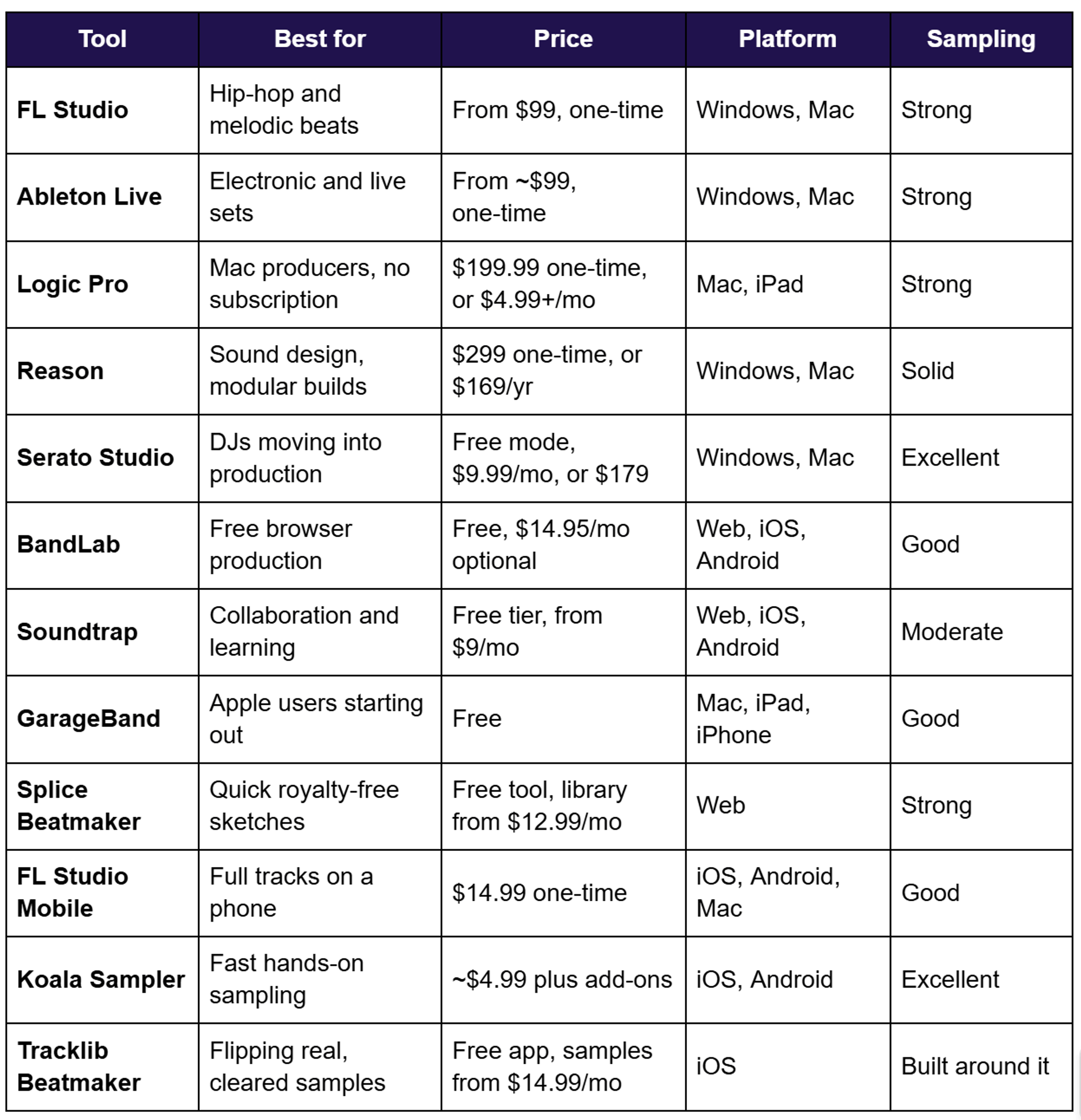 | Tool | Best for | Price | Platform | Sampling |
|---|---|---|---|---|
| FL Studio | Hip-hop and melodic beats | From $99, one-time | Windows, Mac | Strong |
| Ableton Live | Electronic and live sets | From ~$99, one-time | Windows, Mac | Strong |
| Logic Pro | Mac producers, no subscription | $199.99 one-time, or $4.99+/mo | Mac, iPad | Strong |
| Reason | Sound design, modular builds | $299 one-time, or $169/yr | Windows, Mac | Solid |
| Serato Studio | DJs moving into production | Free mode, $9.99/mo, or $179 | Windows, Mac | Excellent |
| BandLab | Free browser production | Free, $14.95/mo optional | Web, iOS, Android | Good |
| Soundtrap | Collaboration and learning | Free tier, from $9/mo | Web, iOS, Android | Moderate |
| GarageBand | Apple users starting out | Free | Mac, iPad, iPhone | Good |
| Splice Beatmaker | Quick royalty-free sketches | Free tool, library from $12.99/mo | Web | Strong |
| FL Studio Mobile | Full tracks on a phone | $14.99 one-time | iOS, Android, Mac | Good |
| Koala Sampler | Fast hands-on sampling | ~$4.99 plus add-ons | iOS, Android | Excellent |
| Tracklib Beatmaker | Flipping real, cleared samples | Free app, samples from $14.99/mo | iOS | Built around it |